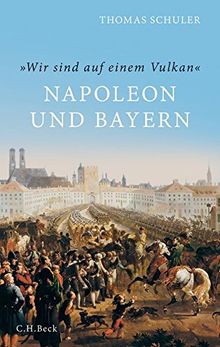 THOMAS SCHULER

»Wir sind auf einem Vulkan«

NAPOLEON UND BAYERN

C.H.Beck